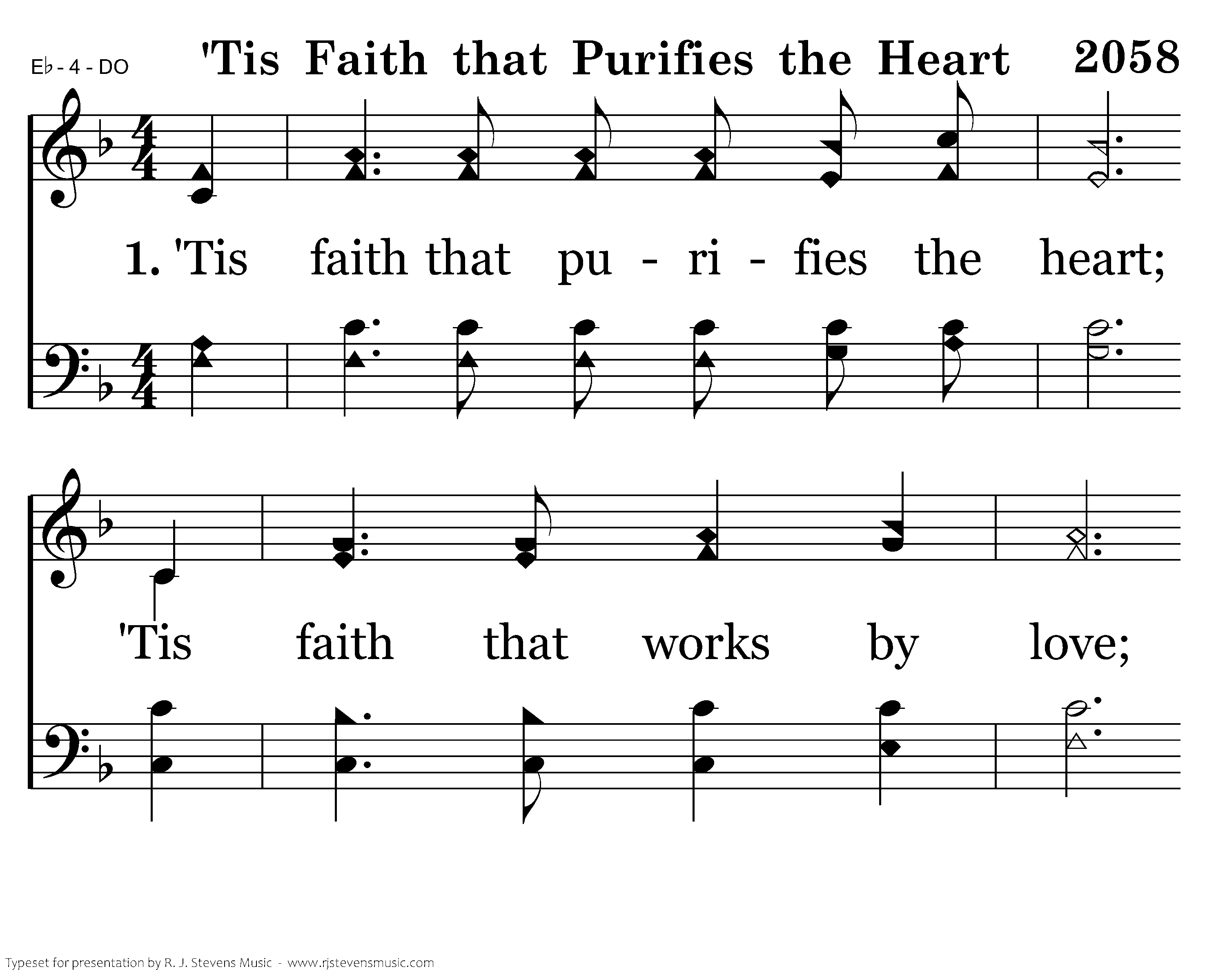 E♭ - 4 - DO

'Tis Faith that Purifies the Heart 2058

1. 'Tis faith that pu - ri - fies the heart;

'Tis faith that works by love;

Typeset for presentation by R. J. Stevens Music - www.rjstevensmusic.com